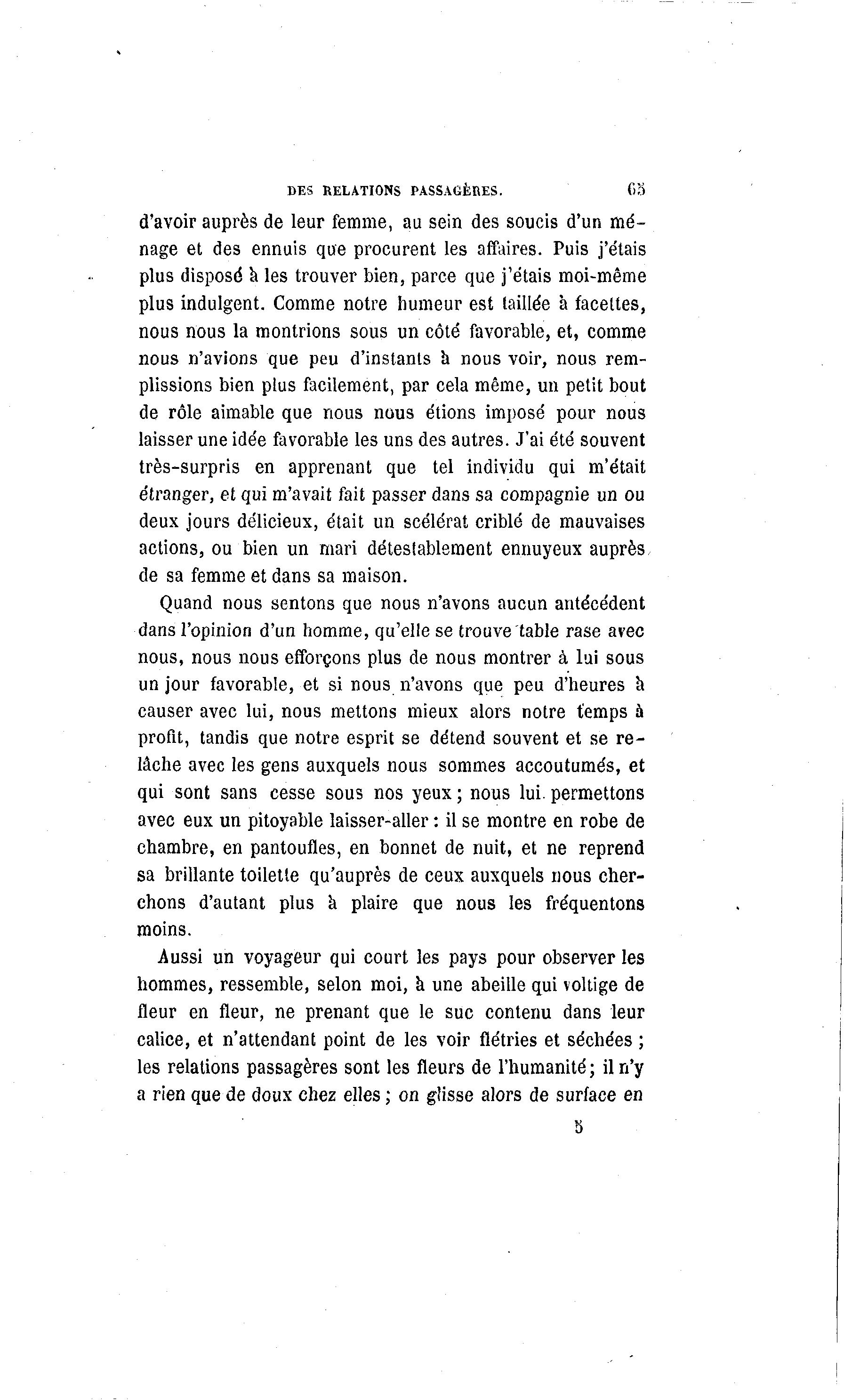 DES RELATIONS PASSAGÈRES. 65

d'avoir auprès de leur femme, au sein des soucis d'un ménage et des ennuis que procurent les affaires. Puis j'étais plus disposé à les trouver bien, parce que j'étais moi-même plus indulgent. Comme notre humeur est taillée à facettes, nous nous la montrions sous un côté favorable, et, comme nous n'avions que peu d'instants à nous voir, nous remplissions bien plus facilement, par cela même, un petit bout de rôle aimable que nous nous étions imposé pour nous laisser une idée favorable les uns des autres. J'ai été souvent très-surpris en apprenant que tel individu qui m'était étranger, et qui m'avait fait passer dans sa compagnie un ou deux jours délicieux, était un scélérat criblé de mauvaises actions, ou bien un mari détestablement ennuyeux auprès de sa femme et dans sa maison.

Quand nous sentons que nous n'avons aucun antécédent dans l'opinion d'un homme, qu'elle se trouve table rase avec nous, nous nous efforçons plus de nous montrer à lui sous un jour favorable, et si nous n'avons que peu d'heures à causer avec lui, nous mettons mieux alors notre temps à profit, tandis que notre esprit se détend souvent et se relâche avec les gens auxquels nous sommes accoutumés, et qui sont sans cesse sous nos yeux; nous lui permettons avec eux un pitoyable laisser-aller : il se montre en robe de chambre, en pantoufles, en bonnet de nuit, et ne reprend sa brillante toilette qu'auprès de ceux auxquels nous cherchons d'autant plus à plaire que nous les fréquentons moins.

Aussi un voyageur qui court les pays pour observer les hommes, ressemble, selon moi, à une abeille qui voltige de fleur en fleur, ne prenant que le suc contenu dans leur calice, et n'attendant point de les voir flétries et séchées ; les relations passagères sont les fleurs de l'humanité; il n'y a rien que de doux chez elles ; on glisse alors de surface en

5